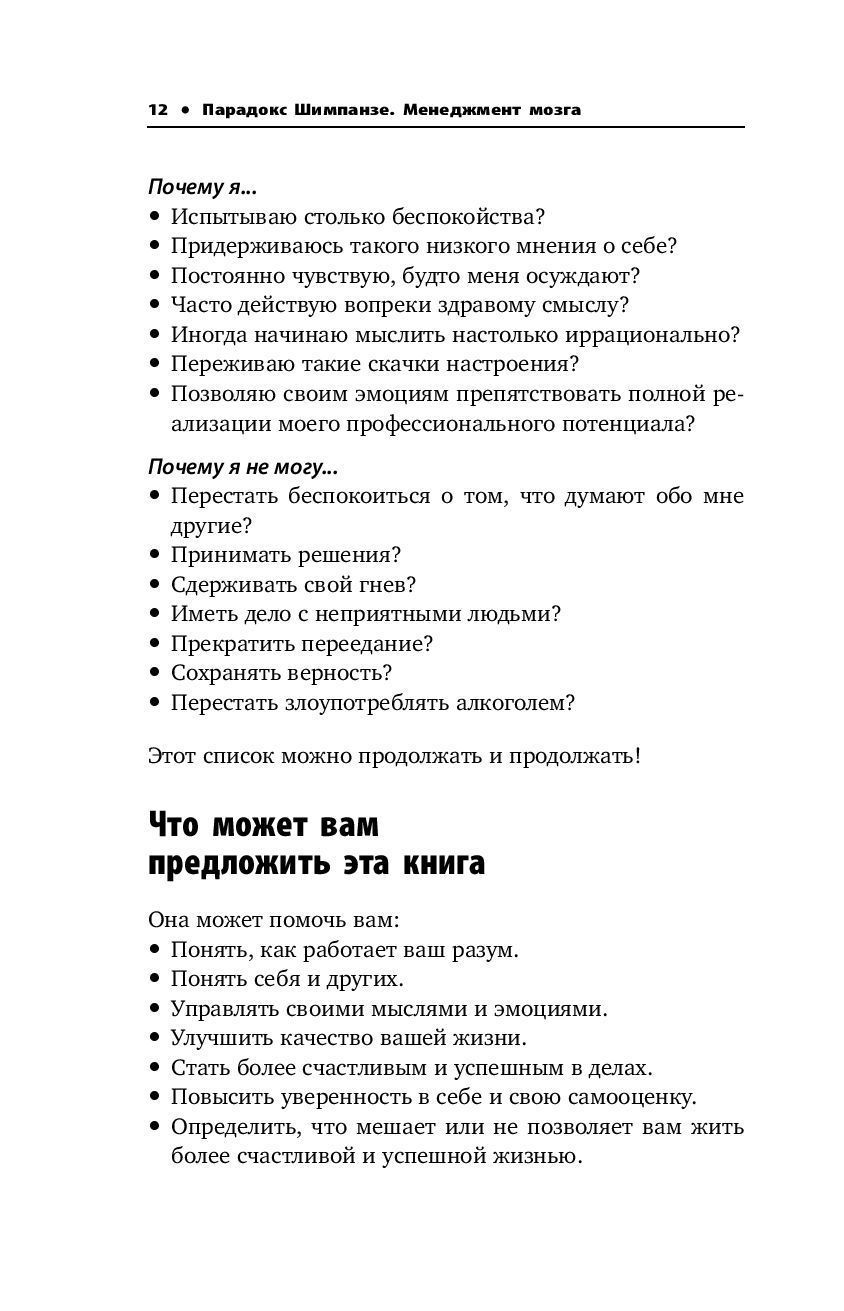 12 • Парадокс Шимпанзе. Менеджмент мозга

Почему я...
• Испытываю столько беспокойства?
• Придерживаюсь такого низкого мнения о себе?
• Постоянно чувствую, будто меня осуждают?
• Часто действую вопреки здравому смыслу?
• Иногда начинаю мыслить настолько иррационально?
• Переживаю такие скачки настроения?
• Позволяю своим эмоциям препятствовать полной реализации моего профессионального потенциала?

Почему я не могу...
• Перестать беспокоиться о том, что думают обо мне другие?
• Принимать решения?
• Сдерживать свой гнев?
• Иметь дело с неприятными людьми?
• Прекратить переедание?
• Сохранять верность?
• Перестать злоупотреблять алкоголем?

Этот список можно продолжать и продолжать!

Что может вам предложить эта книга

Она может помочь вам:
• Понять, как работает ваш разум.
• Понять себя и других.
• Управлять своими мыслями и эмоциями.
• Улучшить качество вашей жизни.
• Стать более счастливым и успешным в делах.
• Повысить уверенность в себе и свою самооценку.
• Определить, что мешает или не позволяет вам жить более счастливой и успешной жизнью.